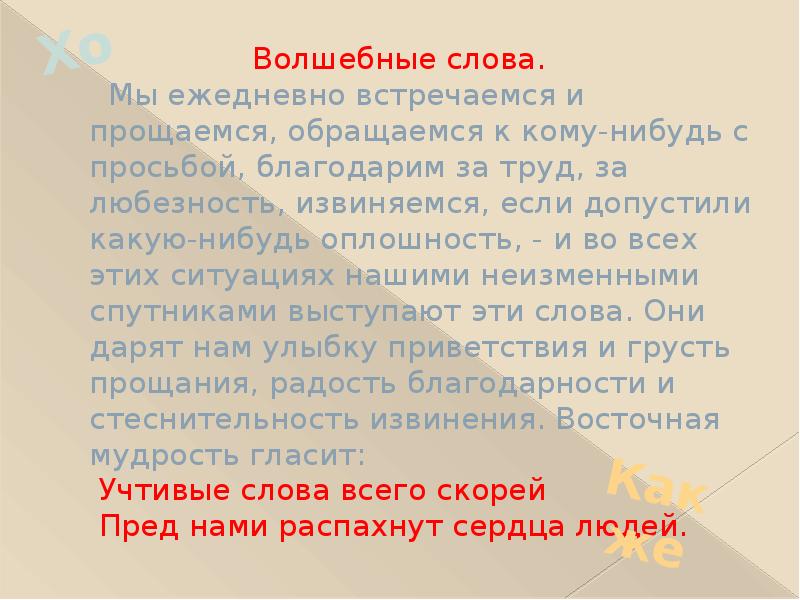 Хо

Волшебные слова.

Мы ежедневно встречаемся и прощаемся, обращаемся к кому-нибудь с просьбой, благодарим за труд, за любезность, извиняемся, если допустили какую-нибудь оплошность, - и во всех этих ситуациях нашими неизменными спутниками выступают эти слова. Они дарят нам улыбку приветствия и грусть прощания, радость благодарности и стеснительность извинения. Восточная мудрость гласит:

Учтивые слова всего скорей
Пред нами распахнут сердца людей.

Как же